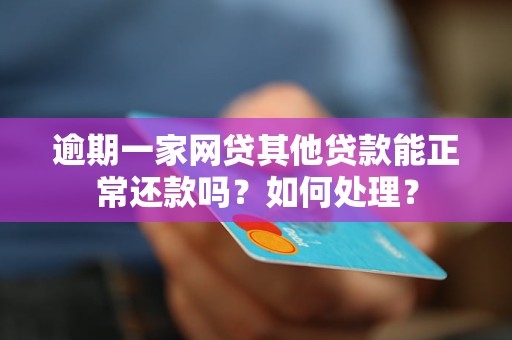 逾期一家网贷其他贷款能正常还款吗？如何处理？